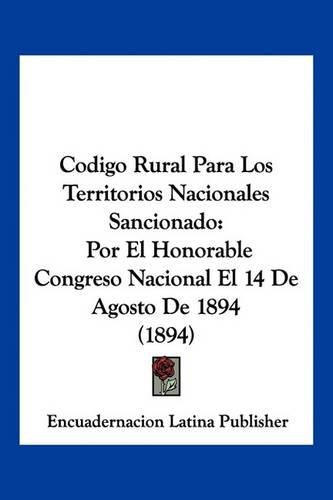 Codigo Rural Para Los Territorios Nacionales Sancionado: Por El Honorable Congreso Nacional El 14 De Agosto De 1894 (1894)

Encuadernacion Latina Publisher